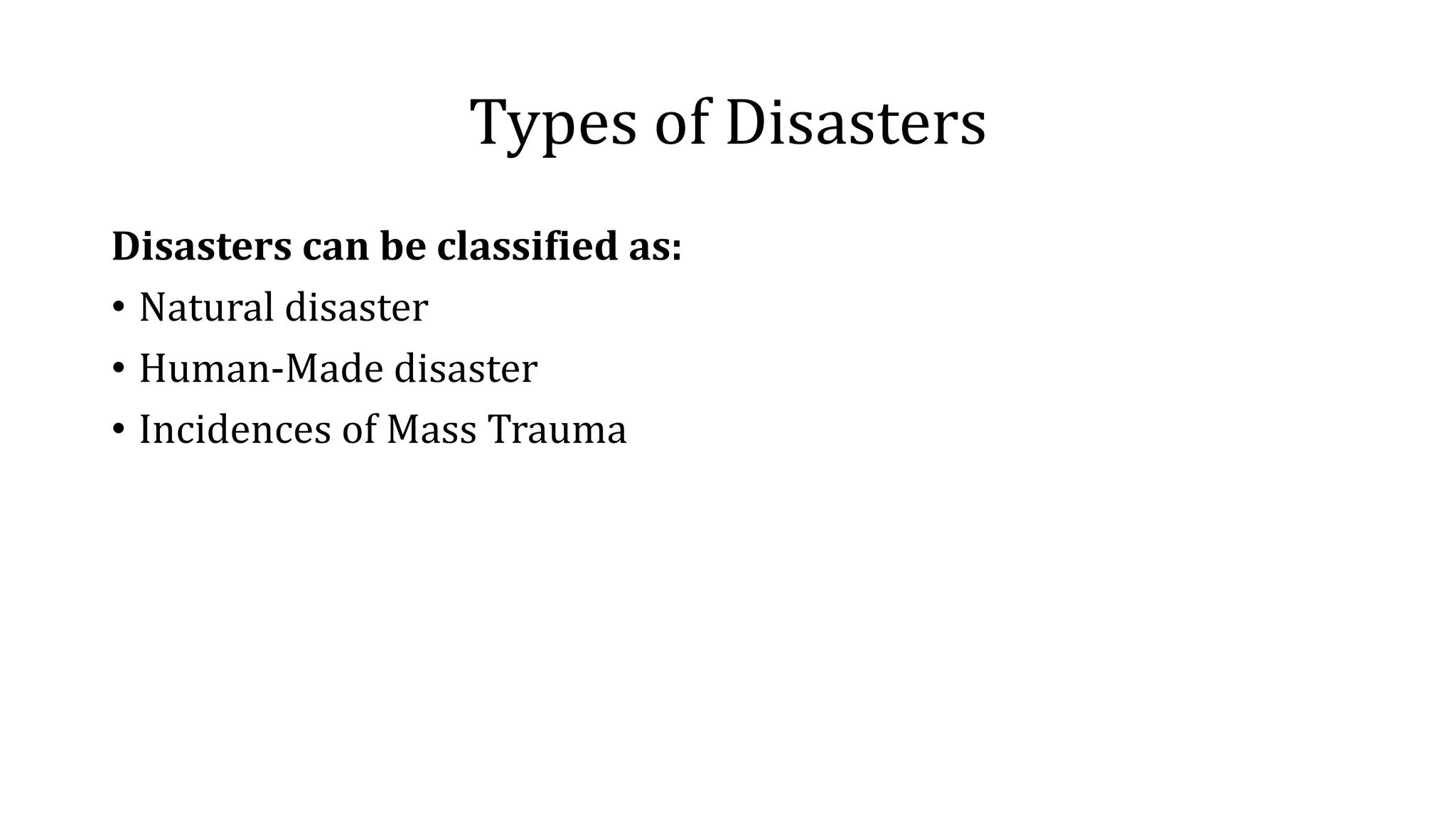 Types of Disasters

Disasters can be classified as:

• Natural disaster
• Human-Made disaster
• Incidences of Mass Trauma